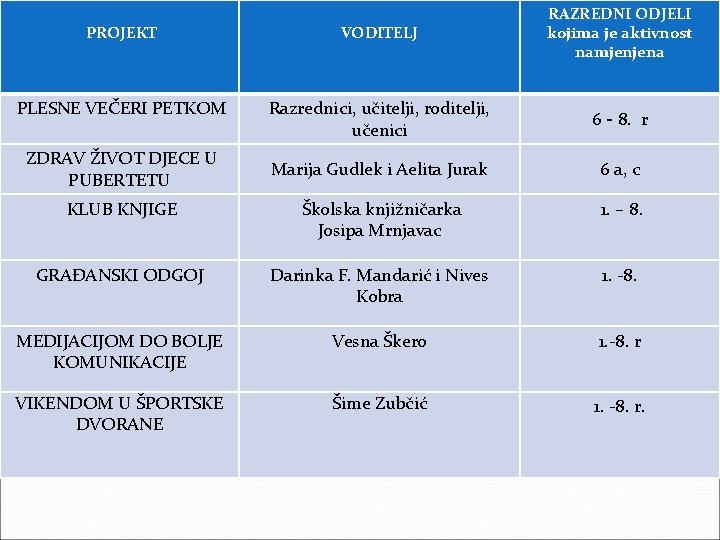 | PROJEKT | VODITELJ | RAZREDNI ODJELI kojima je aktivnost namjenjena |
|---|---|---|
| PLESNE VEČERI PETKOM | Razrednici, učitelji, roditelji, učenici | 6 - 8. r |
| ZDRAV ŽIVOT DJECE U PUBERTETU | Marija Gudlek i Aelita Jurak | 6 a, c |
| KLUB KNJIGE | Školska knjižničarka Josipa Mrnjavac | 1. – 8. |
| GRAĐANSKI ODGOJ | Darinka F. Mandarić i Nives Kobra | 1. -8. |
| MEDIJACIJOM DO BOLJE KOMUNIKACIJE | Vesna Škero | 1.-8. r |
| VIKENDOM U ŠPORTSKE DVORANE | Šime Zubčić | 1. -8. r. |